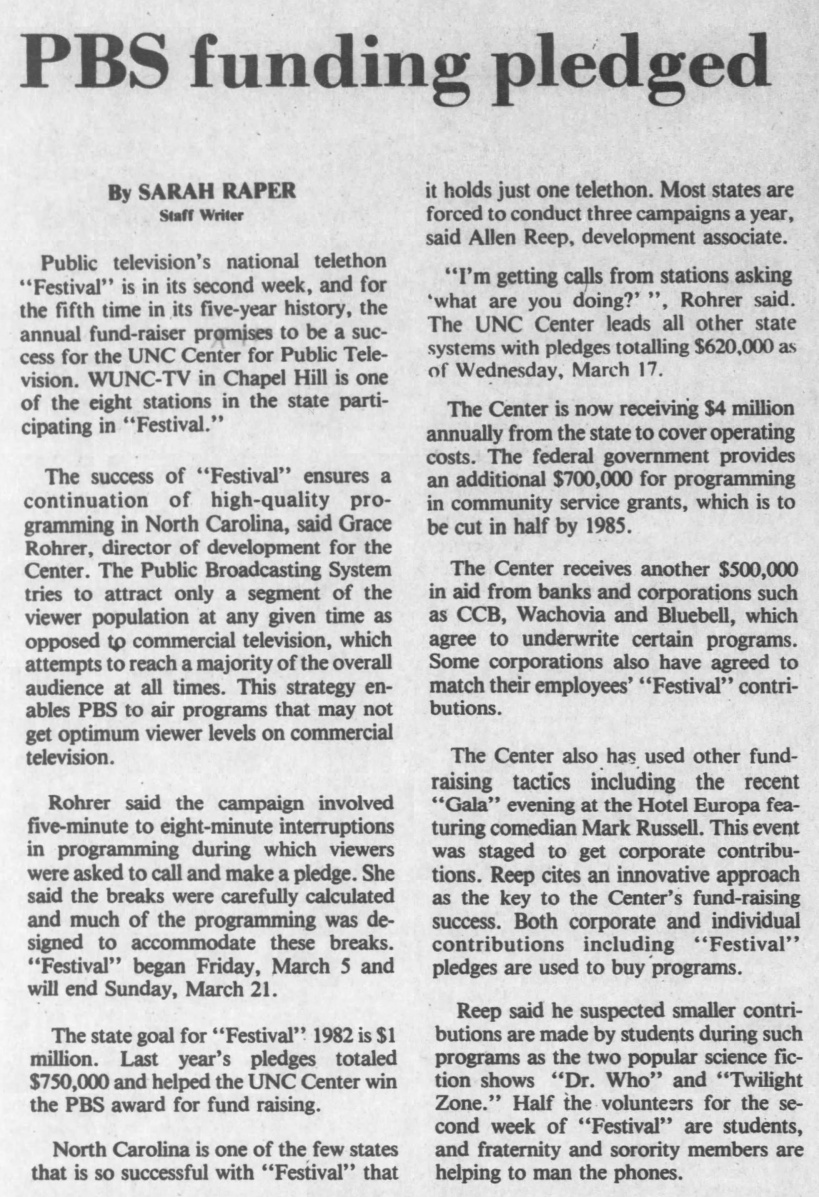 PBS funding pledged

By SARAH RAPER
Staff Writer

Public television's national telethon "Festival" is in its second week, and for the fifth time in its five-year history, the annual fund-raiser promises to be a success for the UNC Center for Public Television. WUNC-TV in Chapel Hill is one of the eight stations in the state participating in "Festival."

The success of "Festival" ensures a continuation of high-quality programming in North Carolina, said Grace Rohrer, director of development for the Center. The Public Broadcasting System tries to attract only a segment of the viewer population at any given time as opposed to commercial television, which attempts to reach a majority of the overall audience at all times. This strategy enables PBS to air programs that may not get optimum viewer levels on commercial television.

Rohrer said the campaign involved five-minute to eight-minute interruptions in programming during which viewers were asked to call and make a pledge. She said the breaks were carefully calculated and much of the programming was designed to accommodate these breaks. "Festival" began Friday, March 5 and will end Sunday, March 21.

The state goal for "Festival" 1982 is $1 million. Last year's pledges totaled $750,000 and helped the UNC Center win the PBS award for fund raising.

North Carolina is one of the few states that is so successful with "Festival" that it holds just one telethon. Most states are forced to conduct three campaigns a year, said Allen Reep, development associate.

"I'm getting calls from stations asking 'what are you doing?' ", Rohrer said. The UNC Center leads all other state systems with pledges totalling $620,000 as of Wednesday, March 17.

The Center is now receiving $4 million annually from the state to cover operating costs. The federal government provides an additional $700,000 for programming in community service grants, which is to be cut in half by 1985.

The Center receives another $500,000 in aid from banks and corporations such as CCB, Wachovia and Bluebell, which agree to underwrite certain programs. Some corporations also have agreed to match their employees' "Festival" contributions.

The Center also has used other fund-raising tactics including the recent "Gala" evening at the Hotel Europa featuring comedian Mark Russell. This event was staged to get corporate contributions. Reep cites an innovative approach as the key to the Center's fund-raising success. Both corporate and individual contributions including "Festival" pledges are used to buy programs.

Reep said he suspected smaller contributions are made by students during such programs as the two popular science fiction shows "Dr. Who" and "Twilight Zone." Half the volunteers for the second week of "Festival" are students, and fraternity and sorority members are helping to man the phones.